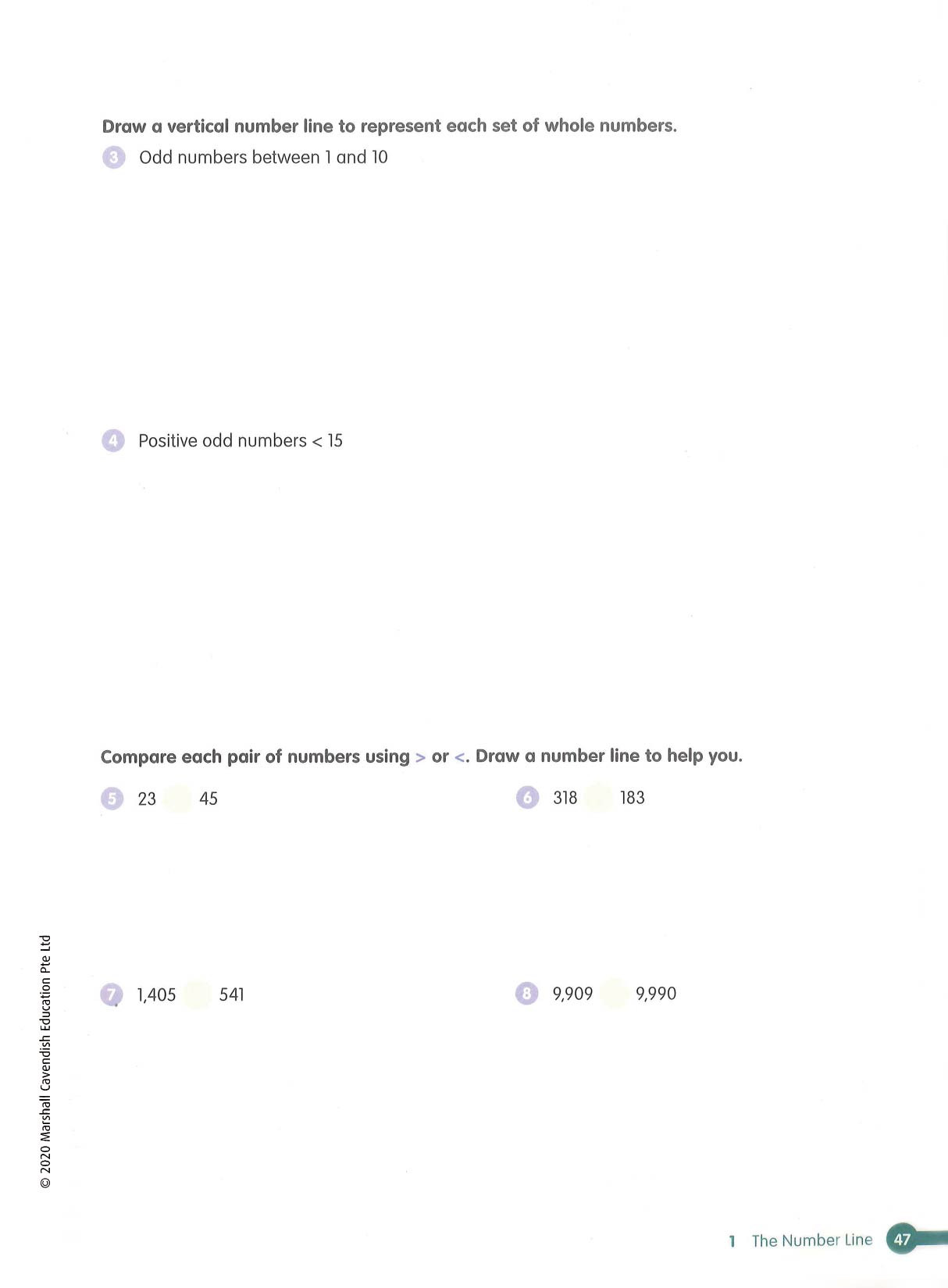 Draw a vertical number line to represent each set of whole numbers.

3 Odd numbers between 1 and 10

4 Positive odd numbers < 15

Compare each pair of numbers using > or <. Draw a number line to help you.

5 23 45

6 318 183

7 1,405 541

8 9,909 9,990

© 2020 Marshall Cavendish Education Pte Ltd

1 The Number Line 47